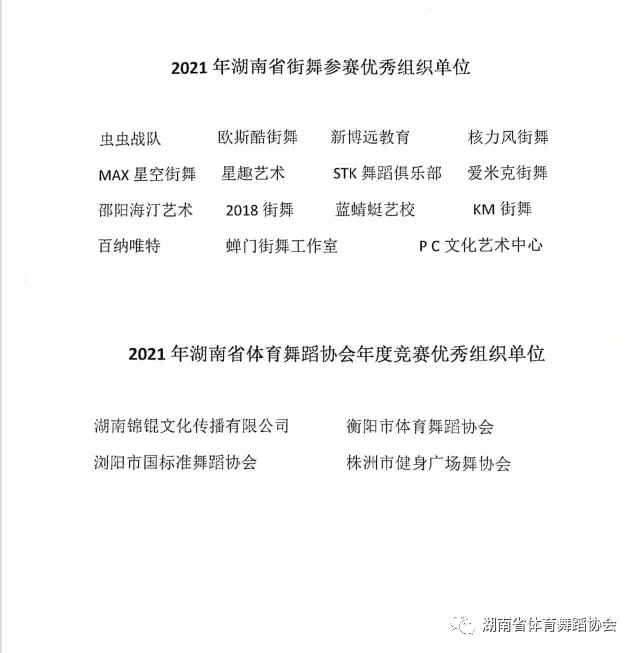 2021 年湖南省街舞参赛优秀组织单位

虫虫战队　欧斯酷街舞　新博远教育　核力风街舞

MAX 星空街舞　星趣艺术　STK 舞蹈俱乐部　爱米克街舞

邵阳海汀艺术　2018 街舞　蓝蜻蜓艺校　KM 街舞

百纳唯特　蝉门街舞工作室　P C 文化艺术中心

2021 年湖南省体育舞蹈协会年度竞赛优秀组织单位

湖南锦锟文化传播有限公司　衡阳市体育舞蹈协会

浏阳市国标准舞蹈协会　株洲市健身广场舞协会

湖南省体育舞蹈协会